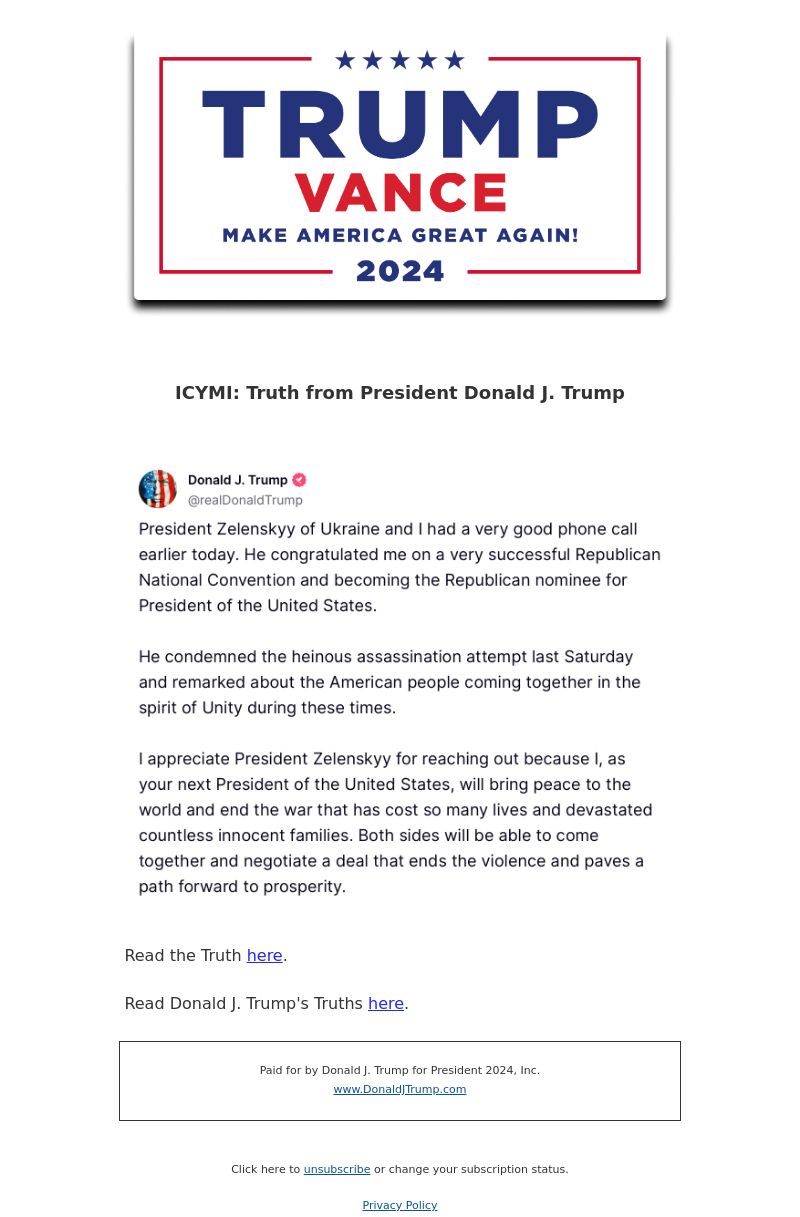 ★★★★★
TRUMP
VANCE
MAKE AMERICA GREAT AGAIN!
2024

ICYMI: Truth from President Donald J. Trump

Donald J. Trump
@realDonaldTrump

President Zelenskyy of Ukraine and I had a very good phone call earlier today. He congratulated me on a very successful Republican National Convention and becoming the Republican nominee for President of the United States.

He condemned the heinous assassination attempt last Saturday and remarked about the American people coming together in the spirit of Unity during these times.

I appreciate President Zelenskyy for reaching out because I, as your next President of the United States, will bring peace to the world and end the war that has cost so many lives and devastated countless innocent families. Both sides will be able to come together and negotiate a deal that ends the violence and paves a path forward to prosperity.

Read the Truth here.

Read Donald J. Trump's Truths here.

Paid for by Donald J. Trump for President 2024, Inc.
www.DonaldJTrump.com

Click here to unsubscribe or change your subscription status.

Privacy Policy